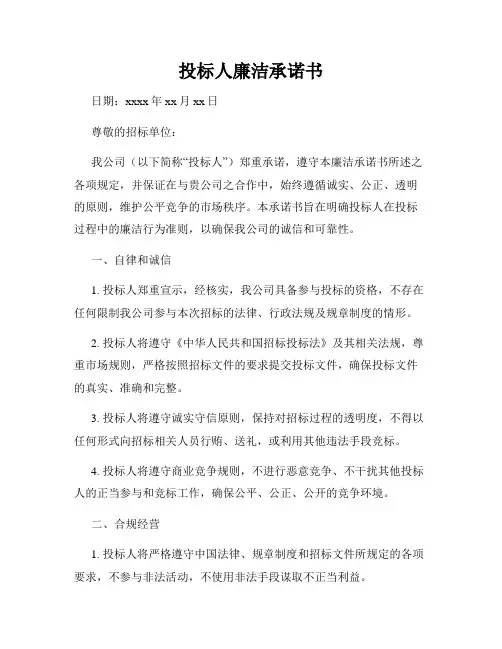 投标人廉洁承诺书

日期：xxxx 年 xx 月 xx 日

尊敬的招标单位：

我公司（以下简称“投标人”）郑重承诺，遵守本廉洁承诺书所述之各项规定，并保证在与贵公司之合作中，始终遵循诚实、公正、透明的原则，维护公平竞争的市场秩序。本承诺书旨在明确投标人在投标过程中的廉洁行为准则，以确保我公司的诚信和可靠性。

一、自律和诚信

1. 投标人郑重宣示，经核实，我公司具备参与投标的资格，不存在任何限制我公司参与本次招标的法律、行政法规及规章制度的情形。

2. 投标人将遵守《中华人民共和国招标投标法》及其相关法规，尊重市场规则，严格按照招标文件的要求提交投标文件，确保投标文件的真实、准确和完整。

3. 投标人将遵守诚实守信原则，保持对招标过程的透明度，不得以任何形式向招标相关人员行贿、送礼，或利用其他违法手段竞标。

4. 投标人将遵守商业竞争规则，不进行恶意竞争、不干扰其他投标人的正当参与和竞标工作，确保公平、公正、公开的竞争环境。

二、合规经营

1. 投标人将严格遵守中国法律、规章制度和招标文件所规定的各项要求，不参与非法活动，不使用非法手段谋取不正当利益。